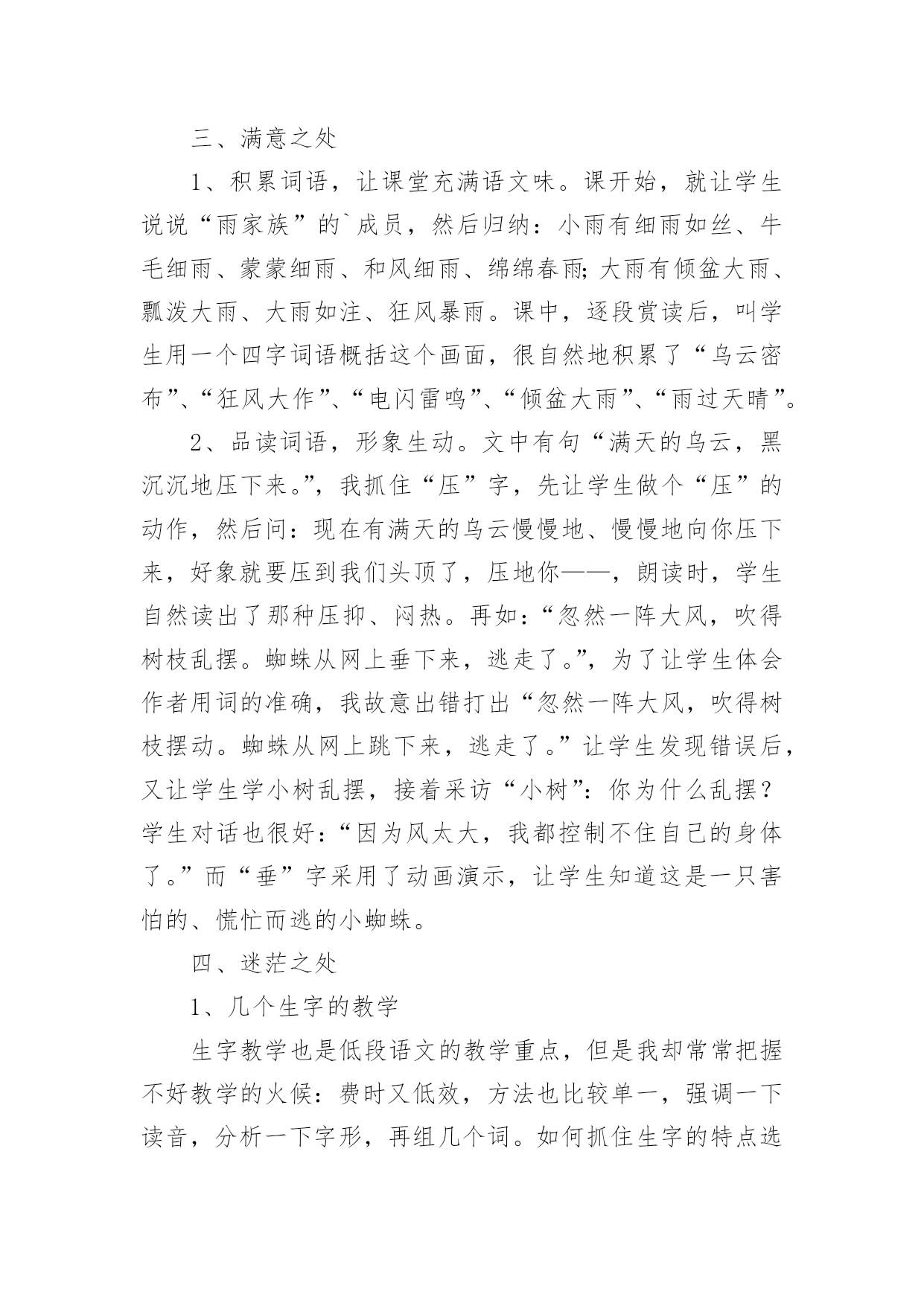 三、满意之处

1、积累词语，让课堂充满语文味。课开始，就让学生说说“雨家族”的`成员，然后归纳：小雨有细雨如丝、牛毛细雨、蒙蒙细雨、和风细雨、绵绵春雨;大雨有倾盆大雨、瓢泼大雨、大雨如注、狂风暴雨。课中，逐段赏读后，叫学生用一个四字词语概括这个画面，很自然地积累了“乌云密布”、“狂风大作”、“电闪雷鸣”、“倾盆大雨”、“雨过天晴”。

2、品读词语，形象生动。文中有句“满天的乌云，黑沉沉地压下来。”，我抓住“压”字，先让学生做个“压”的动作，然后问：现在有满天的乌云慢慢地、慢慢地向你压下来，好象就要压到我们头顶了，压地你——，朗读时，学生自然读出了那种压抑、闷热。再如：“忽然一阵大风，吹得树枝乱摆。蜘蛛从网上垂下来，逃走了。”，为了让学生体会作者用词的准确，我故意出错打出“忽然一阵大风，吹得树枝摆动。蜘蛛从网上跳下来，逃走了。”让学生发现错误后，又让学生学小树乱摆，接着采访“小树”：你为什么乱摆？学生对话也很好：“因为风太大，我都控制不住自己的身体了。”而“垂”字采用了动画演示，让学生知道这是一只害怕的、慌忙而逃的小蜘蛛。

四、迷茫之处

1、几个生字的教学

生字教学也是低段语文的教学重点，但是我却常常把握不好教学的火候：费时又低效，方法也比较单一，强调一下读音，分析一下字形，再组几个词。如何抓住生字的特点选